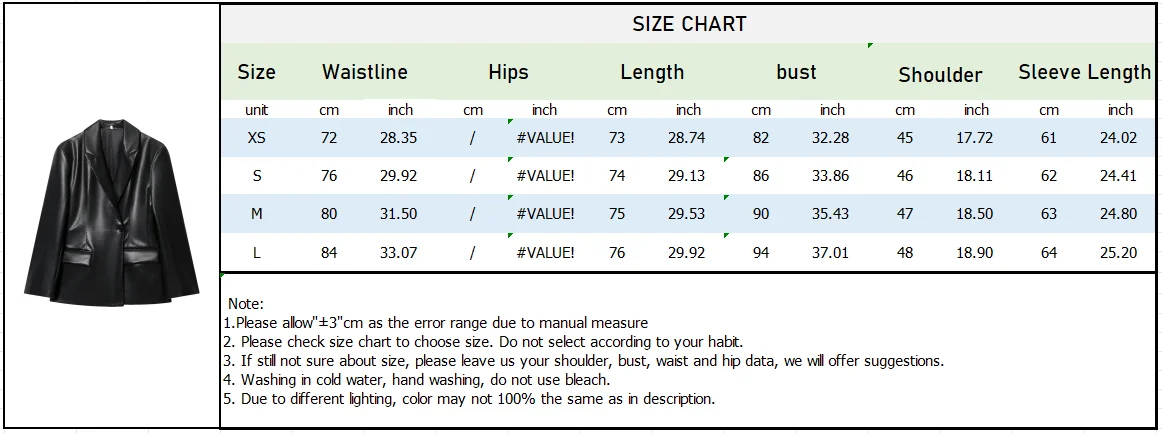 SIZE CHART

| Size | Waistline | | Hips | | Length | | bust | | Shoulder | | Sleeve Length | |
|---|---|---|---|---|---|---|---|---|---|---|---|---|
| unit | cm | inch | cm | inch | cm | inch | cm | inch | cm | inch | cm | inch |
| XS | 72 | 28.35 | / | #VALUE! | 73 | 28.74 | 82 | 32.28 | 45 | 17.72 | 61 | 24.02 |
| S | 76 | 29.92 | / | #VALUE! | 74 | 29.13 | 86 | 33.86 | 46 | 18.11 | 62 | 24.41 |
| M | 80 | 31.50 | / | #VALUE! | 75 | 29.53 | 90 | 35.43 | 47 | 18.50 | 63 | 24.80 |
| L | 84 | 33.07 | / | #VALUE! | 76 | 29.92 | 94 | 37.01 | 48 | 18.90 | 64 | 25.20 |

Note:
1.Please allow"±3"cm as the error range due to manual measure
2. Please check size chart to choose size. Do not select according to your habit.
3. If still not sure about size, please leave us your shoulder, bust, waist and hip data, we will offer suggestions.
4. Washing in cold water, hand washing, do not use bleach.
5. Due to different lighting, color may not 100% the same as in description.